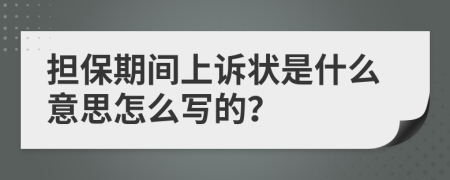 担保期间上诉状是什么意思怎么写的?